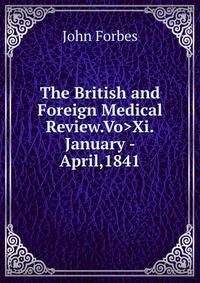 John Forbes

The British and Foreign Medical Review.Vo>Xi. January - April,1841